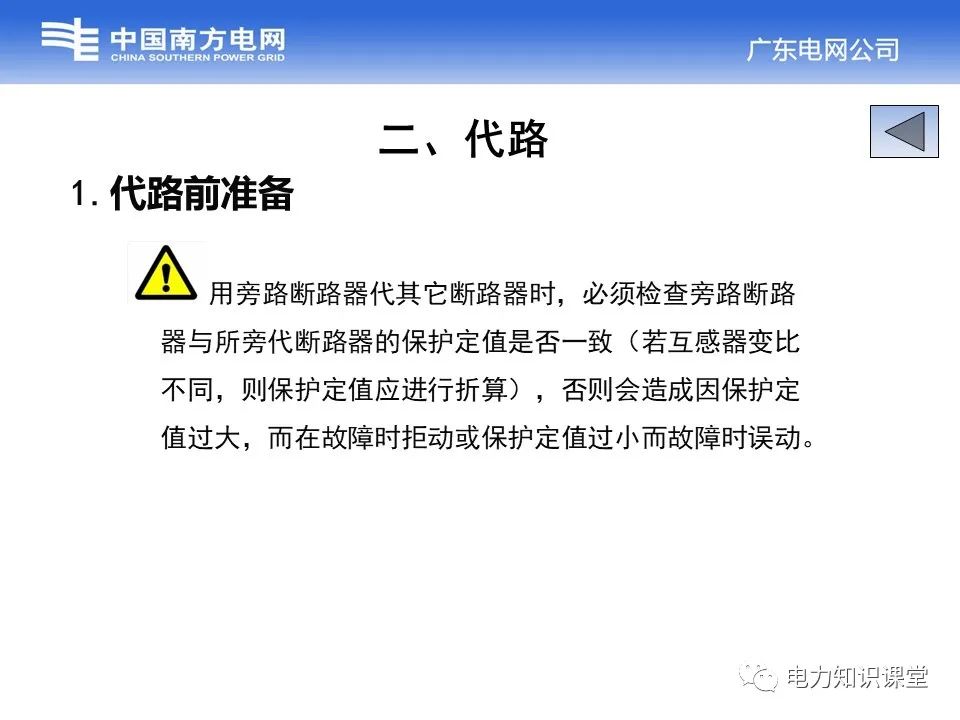 中国南方电网
CHINA SOUTHERN POWER GRID

广东电网公司

二、代路

1. 代路前准备

用旁路断路器代其它断路器时，必须检查旁路断路器与所旁代断路器的保护定值是否一致（若互感器变比不同，则保护定值应进行折算），否则会造成因保护定值过大，而在故障时拒动或保护定值过小而故障时误动。

电力知识课堂